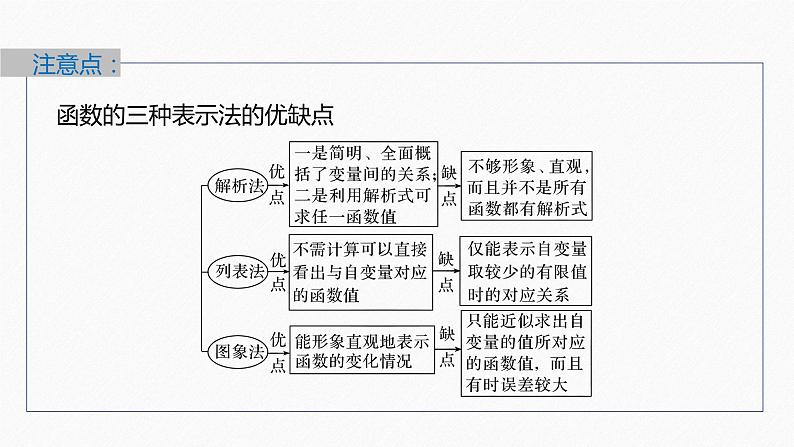 注意点：

函数的三种表示法的优缺点

解析法 优点 一是简明、全面概括了变量间的关系；二是利用解析式可求任一函数值 缺点 不够形象、直观，而且并不是所有函数都有解析式

列表法 优点 不需计算可以直接看出与自变量对应的函数值 缺点 仅能表示自变量取较少的有限值时的对应关系

图象法 优点 能形象直观地表示函数的变化情况 缺点 只能近似求出自变量的值所对应的函数值，而且有时误差较大